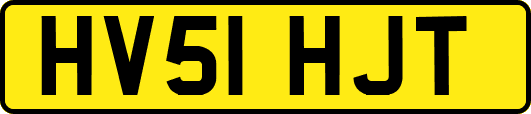 HV51 HJT